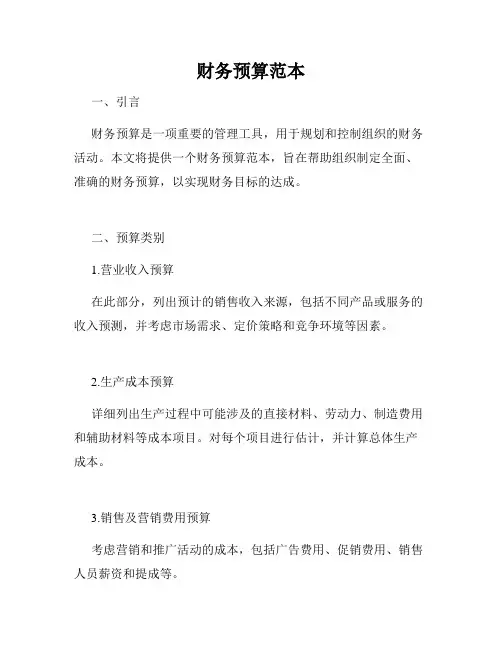 财务预算范本

一、引言

财务预算是一项重要的管理工具，用于规划和控制组织的财务活动。本文将提供一个财务预算范本，旨在帮助组织制定全面、准确的财务预算，以实现财务目标的达成。

二、预算类别

1.营业收入预算

在此部分，列出预计的销售收入来源，包括不同产品或服务的收入预测，并考虑市场需求、定价策略和竞争环境等因素。

2.生产成本预算

详细列出生产过程中可能涉及的直接材料、劳动力、制造费用和辅助材料等成本项目。对每个项目进行估计，并计算总体生产成本。

3.销售及营销费用预算

考虑营销和推广活动的成本，包括广告费用、促销费用、销售人员薪资和提成等。